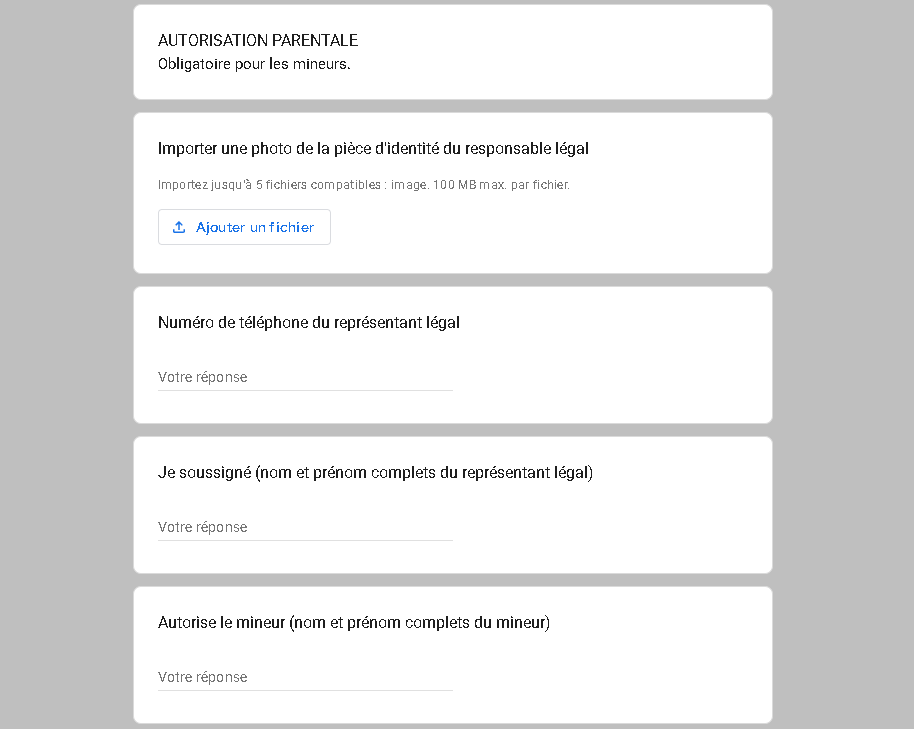 AUTORISATION PARENTALE
Obligatoire pour les mineurs.

Importer une photo de la pièce d'identité du responsable légal

Importez jusqu'à 5 fichiers compatibles : image. 100 MB max. par fichier.

Ajouter un fichier

Numéro de téléphone du représentant légal

Votre réponse

Je soussigné (nom et prénom complets du représentant légal)

Votre réponse

Autorise le mineur (nom et prénom complets du mineur)

Votre réponse